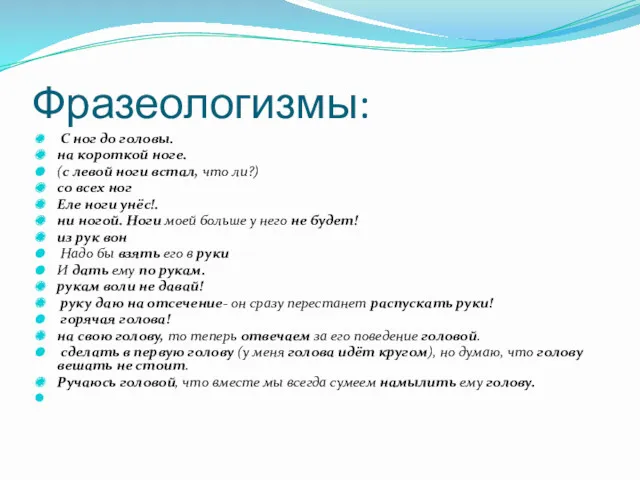 Фразеологизмы:

С ног до головы.
на короткой ноге.
(с левой ноги встал, что ли?)
со всех ног
Еле ноги унёс!.
ни ногой. Ноги моей больше у него не будет!
из рук вон
Надо бы взять его в руки
И дать ему по рукам.
рукам воли не давай!
руку даю на отсечение- он сразу перестанет распускать руки!
горячая голова!
на свою голову, то теперь отвечаем за его поведение головой.
сделать в первую голову (у меня голова идёт кругом), но думаю, что голову вешать не стоит.
Ручаюсь головой, что вместе мы всегда сумеем намылить ему голову.